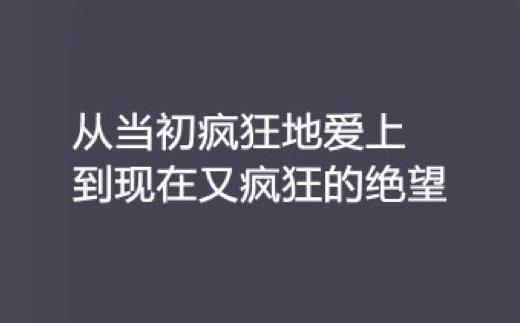 从当初疯狂地爱上
到现在又疯狂的绝望